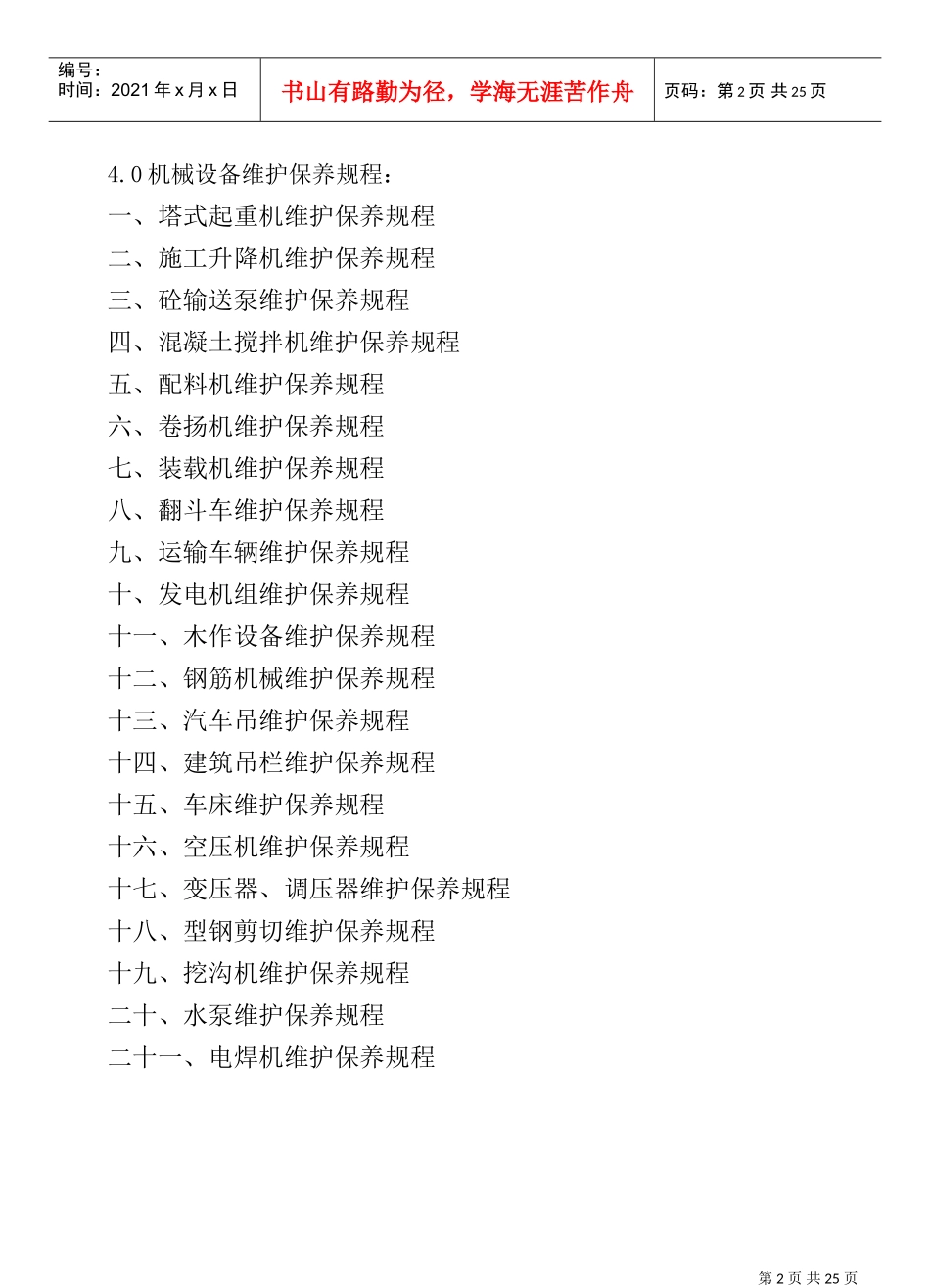 | 编号：<br>时间：2021 年 x 月 x 日 | 书山有路勤为径，学海无涯苦作舟 | 页码：第 2 页 共 25 页 |
|---|---|---|

4.0 机械设备维护保养规程：

一、塔式起重机维护保养规程

二、施工升降机维护保养规程

三、砼输送泵维护保养规程

四、混凝土搅拌机维护保养规程

五、配料机维护保养规程

六、卷扬机维护保养规程

七、装载机维护保养规程

八、翻斗车维护保养规程

九、运输车辆维护保养规程

十、发电机组维护保养规程

十一、木作设备维护保养规程

十二、钢筋机械维护保养规程

十三、汽车吊维护保养规程

十四、建筑吊栏维护保养规程

十五、车床维护保养规程

十六、空压机维护保养规程

十七、变压器、调压器维护保养规程

十八、型钢剪切维护保养规程

十九、挖沟机维护保养规程

二十、水泵维护保养规程

二十一、电焊机维护保养规程

第 2 页 共 25 页